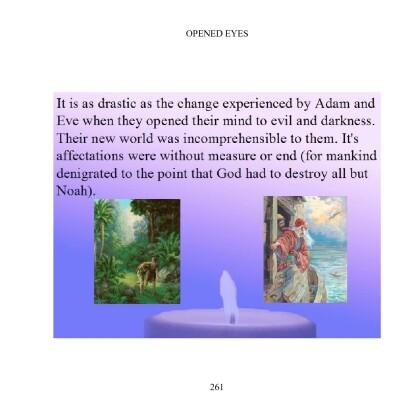 OPENED EYES

It is as drastic as the change experienced by Adam and Eve when they opened their mind to evil and darkness. Their new world was incomprehensible to them. It's affectations were without measure or end (for mankind denigrated to the point that God had to destroy all but Noah).

261